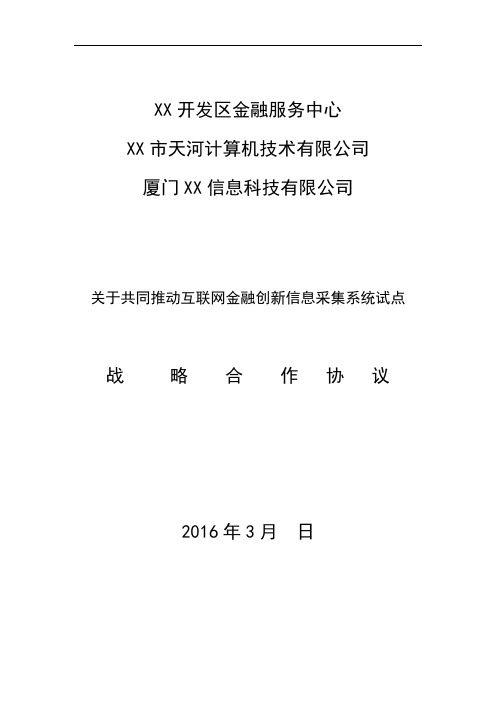 XX 开发区金融服务中心

XX 市天河计算机技术有限公司

厦门 XX 信息科技有限公司

关于共同推动互联网金融创新信息采集系统试点

战 略 合 作 协 议

2016 年 3 月 日